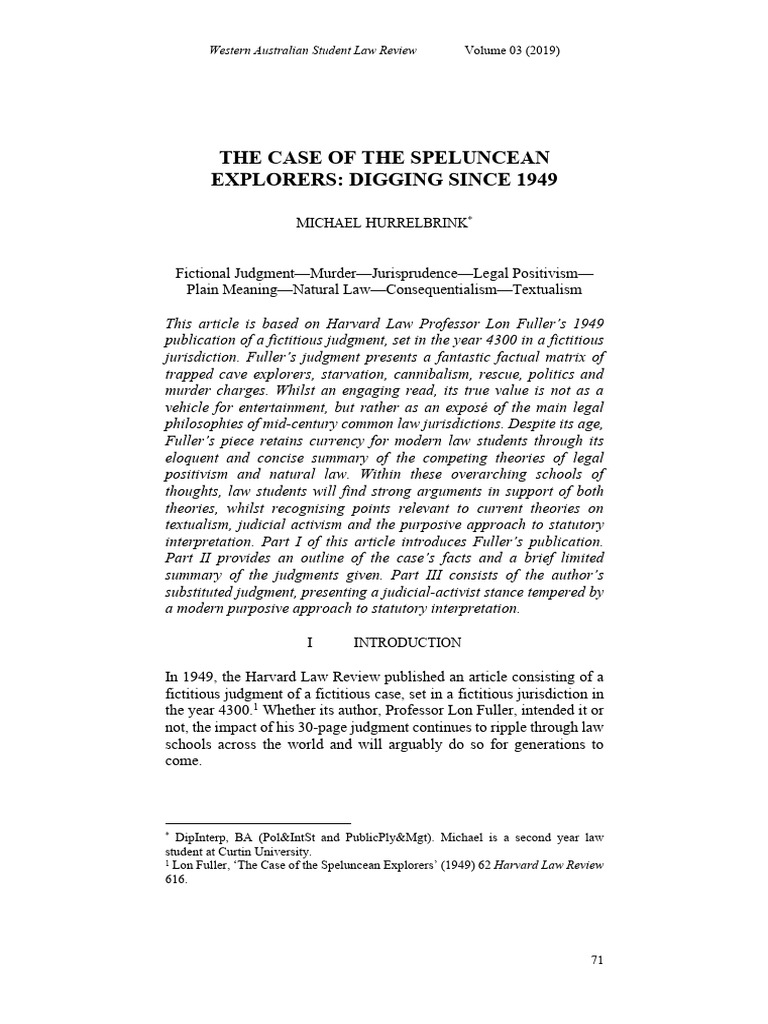 Western Australian Student Law Review Volume 03 (2019)

THE CASE OF THE SPELUNCEAN EXPLORERS: DIGGING SINCE 1949

MICHAEL HURRELBRINK*

Fictional Judgment—Murder—Jurisprudence—Legal Positivism—Plain Meaning—Natural Law—Consequentialism—Textualism

This article is based on Harvard Law Professor Lon Fuller's 1949 publication of a fictitious judgment, set in the year 4300 in a fictitious jurisdiction. Fuller's judgment presents a fantastic factual matrix of trapped cave explorers, starvation, cannibalism, rescue, politics and murder charges. Whilst an engaging read, its true value is not as a vehicle for entertainment, but rather as an exposé of the main legal philosophies of mid-century common law jurisdictions. Despite its age, Fuller's piece retains currency for modern law students through its eloquent and concise summary of the competing theories of legal positivism and natural law. Within these overarching schools of thoughts, law students will find strong arguments in support of both theories, whilst recognising points relevant to current theories on textualism, judicial activism and the purposive approach to statutory interpretation. Part I of this article introduces Fuller's publication. Part II provides an outline of the case's facts and a brief limited summary of the judgments given. Part III consists of the author's substituted judgment, presenting a judicial-activist stance tempered by a modern purposive approach to statutory interpretation.

I INTRODUCTION

In 1949, the Harvard Law Review published an article consisting of a fictitious judgment of a fictitious case, set in a fictitious jurisdiction in the year 4300.$^1$ Whether its author, Professor Lon Fuller, intended it or not, the impact of his 30-page judgment continues to ripple through law schools across the world and will arguably do so for generations to come.

* DipInterp, BA (Pol&IntSt and PublicPly&Mgt). Michael is a second year law student at Curtin University.
$^1$ Lon Fuller, 'The Case of the Speluncean Explorers' (1949) 62 Harvard Law Review 616.

71